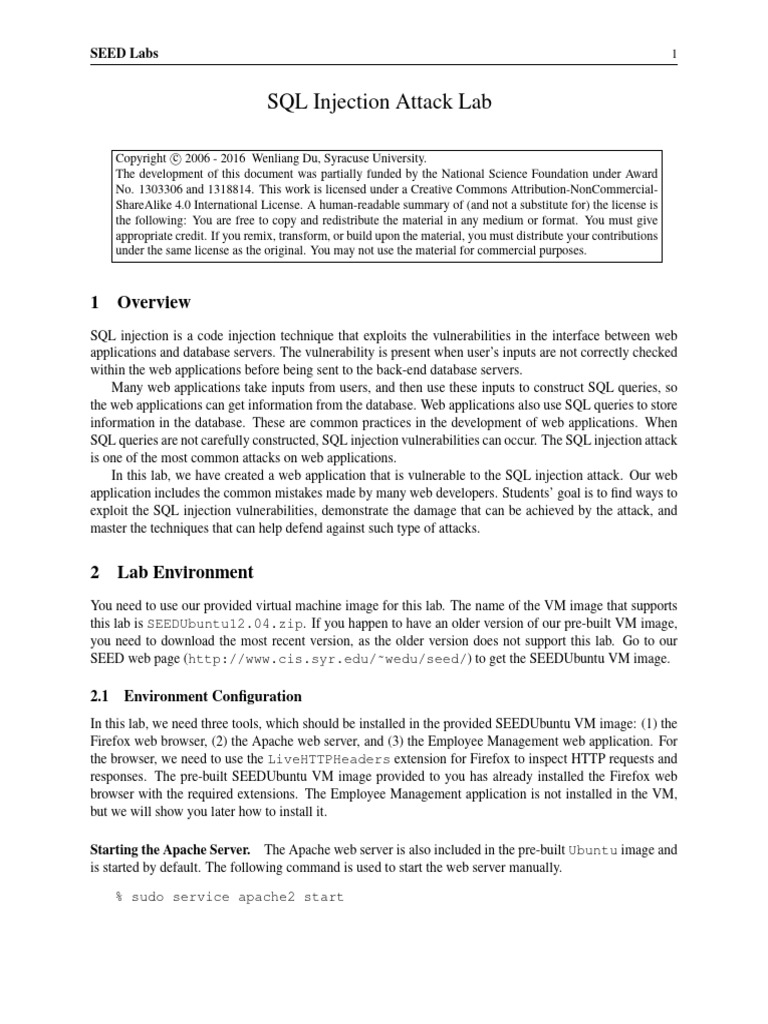 SEED Labs 1

SQL Injection Attack Lab

Copyright © 2006 - 2016 Wenliang Du, Syracuse University.
The development of this document was partially funded by the National Science Foundation under Award No. 1303306 and 1318814. This work is licensed under a Creative Commons Attribution-NonCommercial-ShareAlike 4.0 International License. A human-readable summary of (and not a substitute for) the license is the following: You are free to copy and redistribute the material in any medium or format. You must give appropriate credit. If you remix, transform, or build upon the material, you must distribute your contributions under the same license as the original. You may not use the material for commercial purposes.

1 Overview

SQL injection is a code injection technique that exploits the vulnerabilities in the interface between web applications and database servers. The vulnerability is present when user's inputs are not correctly checked within the web applications before being sent to the back-end database servers.

Many web applications take inputs from users, and then use these inputs to construct SQL queries, so the web applications can get information from the database. Web applications also use SQL queries to store information in the database. These are common practices in the development of web applications. When SQL queries are not carefully constructed, SQL injection vulnerabilities can occur. The SQL injection attack is one of the most common attacks on web applications.

In this lab, we have created a web application that is vulnerable to the SQL injection attack. Our web application includes the common mistakes made by many web developers. Students' goal is to find ways to exploit the SQL injection vulnerabilities, demonstrate the damage that can be achieved by the attack, and master the techniques that can help defend against such type of attacks.

2 Lab Environment

You need to use our provided virtual machine image for this lab. The name of the VM image that supports this lab is SEEDUbuntu12.04.zip. If you happen to have an older version of our pre-built VM image, you need to download the most recent version, as the older version does not support this lab. Go to our SEED web page (http://www.cis.syr.edu/~wedu/seed/) to get the SEEDUbuntu VM image.

2.1 Environment Configuration

In this lab, we need three tools, which should be installed in the provided SEEDUbuntu VM image: (1) the Firefox web browser, (2) the Apache web server, and (3) the Employee Management web application. For the browser, we need to use the LiveHTTPHeaders extension for Firefox to inspect HTTP requests and responses. The pre-built SEEDUbuntu VM image provided to you has already installed the Firefox web browser with the required extensions. The Employee Management application is not installed in the VM, but we will show you later how to install it.

Starting the Apache Server. The Apache web server is also included in the pre-built Ubuntu image and is started by default. The following command is used to start the web server manually.

% sudo service apache2 start